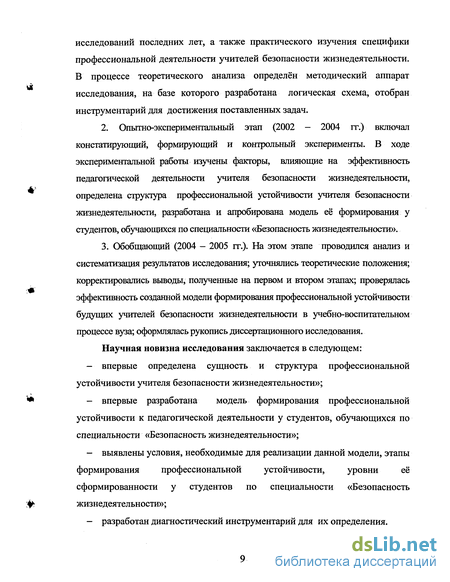 исследований последних лет, а также практического изучения специфики профессиональной деятельности учителей безопасности жизнедеятельности. В процессе теоретического анализа определён методический аппарат исследования, на базе которого разработана логическая схема, отобран инструментарий для достижения поставленных задач.

2. Опытно-экспериментальный этап (2002 – 2004 гг.) включал констатирующий, формирующий и контрольный эксперименты. В ходе экспериментальной работы изучены факторы, влияющие на эффективность педагогической деятельности учителя безопасности жизнедеятельности, определена структура профессиональной устойчивости учителя безопасности жизнедеятельности, разработана и апробирована модель её формирования у студентов, обучающихся по специальности «Безопасность жизнедеятельности».

3. Обобщающий (2004 – 2005 гг.). На этом этапе проводился анализ и систематизация результатов исследования; уточнялись теоретические положения; корректировались выводы, полученные на первом и втором этапах; проверялась эффективность созданной модели формирования профессиональной устойчивости будущих учителей безопасности жизнедеятельности в учебно-воспитательном процессе вуза; оформлялась рукопись диссертационного исследования.

Научная новизна исследования заключается в следующем:

– впервые определена сущность и структура профессиональной устойчивости учителя безопасности жизнедеятельности»;

– впервые разработана модель формирования профессиональной устойчивости к педагогической деятельности у студентов, обучающихся по специальности «Безопасность жизнедеятельности»;

– выявлены условия, необходимые для реализации данной модели, этапы формирования профессиональной устойчивости, уровни её сформированности у студентов по специальности «Безопасность жизнедеятельности»;

– разработан диагностический инструментарий для их определения.

9

dsLib.net
библиотека диссертаций